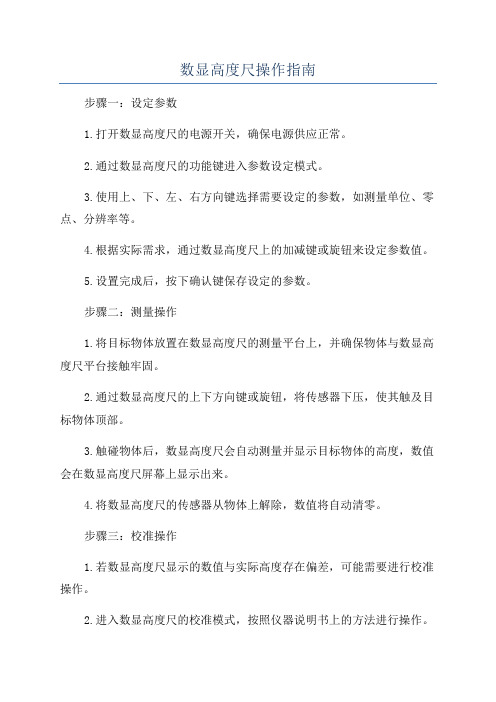 数显高度尺操作指南

步骤一：设定参数

1.打开数显高度尺的电源开关，确保电源供应正常。

2.通过数显高度尺的功能键进入参数设定模式。

3.使用上、下、左、右方向键选择需要设定的参数，如测量单位、零点、分辨率等。

4.根据实际需求，通过数显高度尺上的加减键或旋钮来设定参数值。

5.设置完成后，按下确认键保存设定的参数。

步骤二：测量操作

1.将目标物体放置在数显高度尺的测量平台上，并确保物体与数显高度尺平台接触牢固。

2.通过数显高度尺的上下方向键或旋钮，将传感器下压，使其触及目标物体顶部。

3.触碰物体后，数显高度尺会自动测量并显示目标物体的高度，数值会在数显高度尺屏幕上显示出来。

4.将数显高度尺的传感器从物体上解除，数值将自动清零。

步骤三：校准操作

1.若数显高度尺显示的数值与实际高度存在偏差，可能需要进行校准操作。

2.进入数显高度尺的校准模式，按照仪器说明书上的方法进行操作。